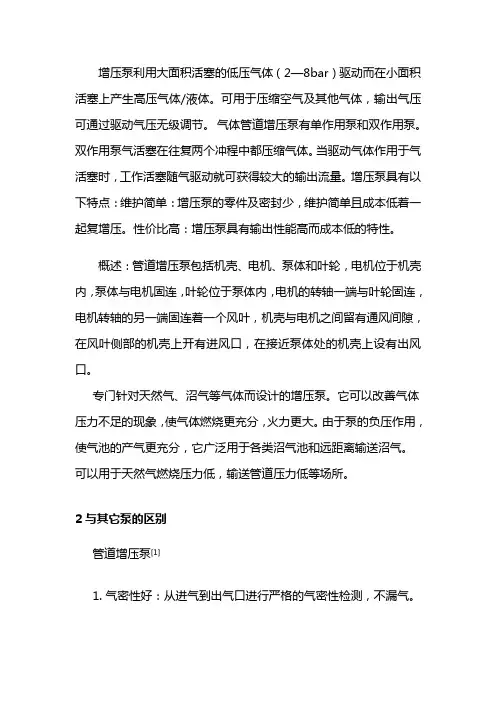 增压泵利用大面积活塞的低压气体（2—8bar）驱动而在小面积活塞上产生高压气体/液体。可用于压缩空气及其他气体，输出气压可通过驱动气压无级调节。气体管道增压泵有单作用泵和双作用泵。双作用泵气活塞在往复两个冲程中都压缩气体。当驱动气体作用于气活塞时，工作活塞随气驱动就可获得较大的输出流量。增压泵具有以下特点：维护简单：增压泵的零件及密封少，维护简单且成本低着一起复增压。性价比高：增压泵具有输出性能高而成本低的特性。

概述：管道增压泵包括机壳、电机、泵体和叶轮，电机位于机壳内，泵体与电机固连，叶轮位于泵体内，电机的转轴一端与叶轮固连，电机转轴的另一端固连着一个风叶，机壳与电机之间留有通风间隙，在风叶侧部的机壳上开有进风口，在接近泵体处的机壳上设有出风口。

专门针对天然气、沼气等气体而设计的增压泵。它可以改善气体压力不足的现象，使气体燃烧更充分，火力更大。由于泵的负压作用，使气池的产气更充分，它广泛用于各类沼气池和远距离输送沼气。可以用于天然气燃烧压力低，输送管道压力低等场所。

2 与其它泵的区别

管道增压泵[1]

1. 气密性好：从进气到出气口进行严格的气密性检测，不漏气。